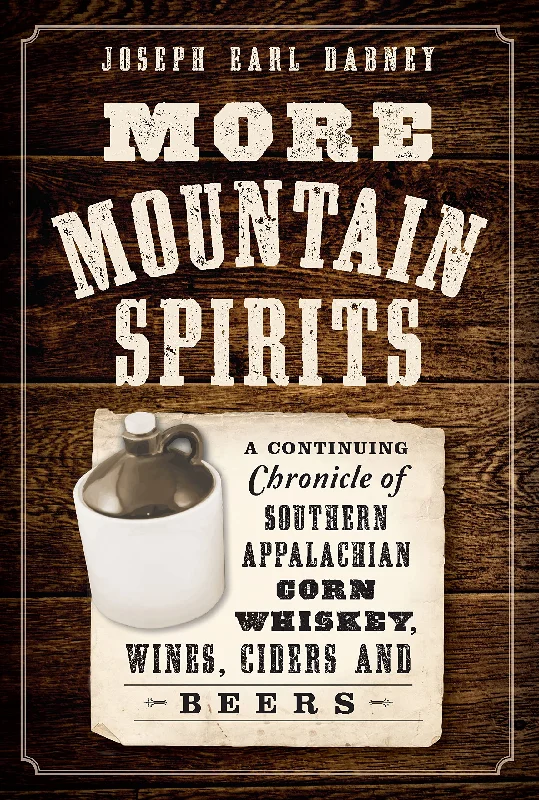 JOSEPH EARL DABNEY

MORE MOUNTAIN SPIRITS

A CONTINUING Chronicle of SOUTHERN APPALACHIAN CORN WHISKEY, WINES, CIDERS AND BEERS